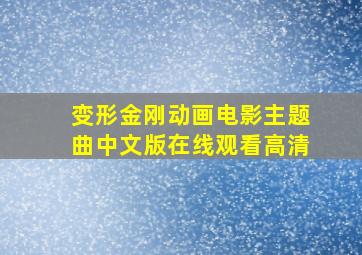 变形金刚动画电影主题曲中文版在线观看高清